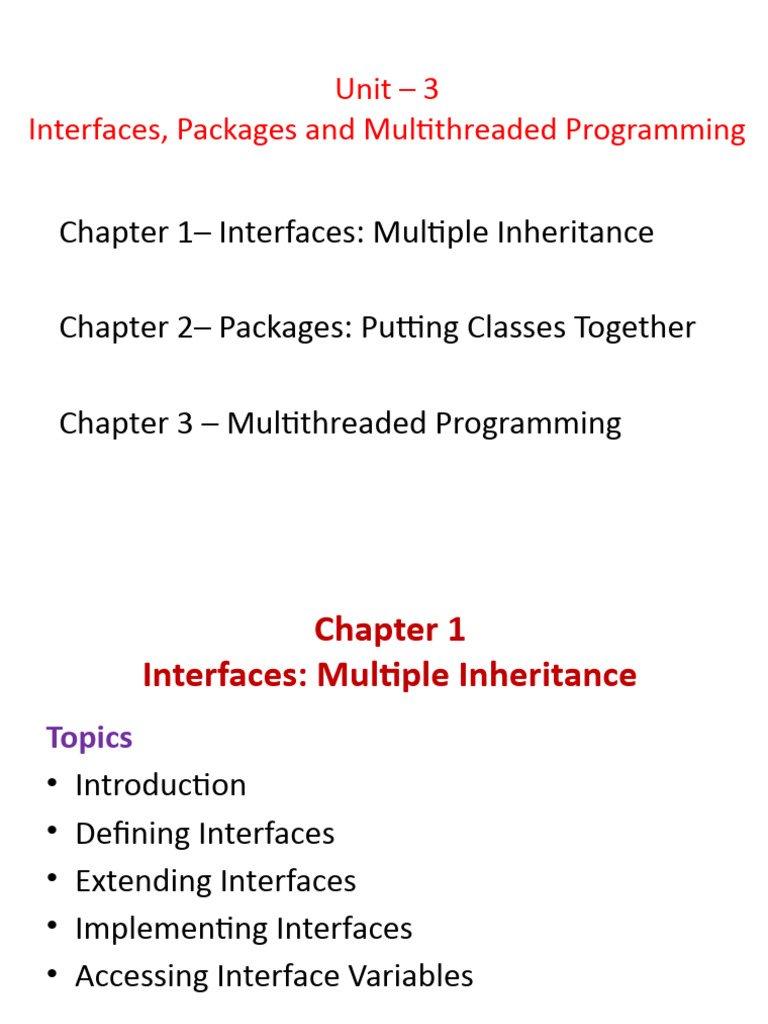 Unit – 3
Interfaces, Packages and Multithreaded Programming

Chapter 1– Interfaces: Multiple Inheritance

Chapter 2– Packages: Putting Classes Together

Chapter 3 – Multithreaded Programming

Chapter 1
Interfaces: Multiple Inheritance

Topics
• Introduction
• Defining Interfaces
• Extending Interfaces
• Implementing Interfaces
• Accessing Interface Variables